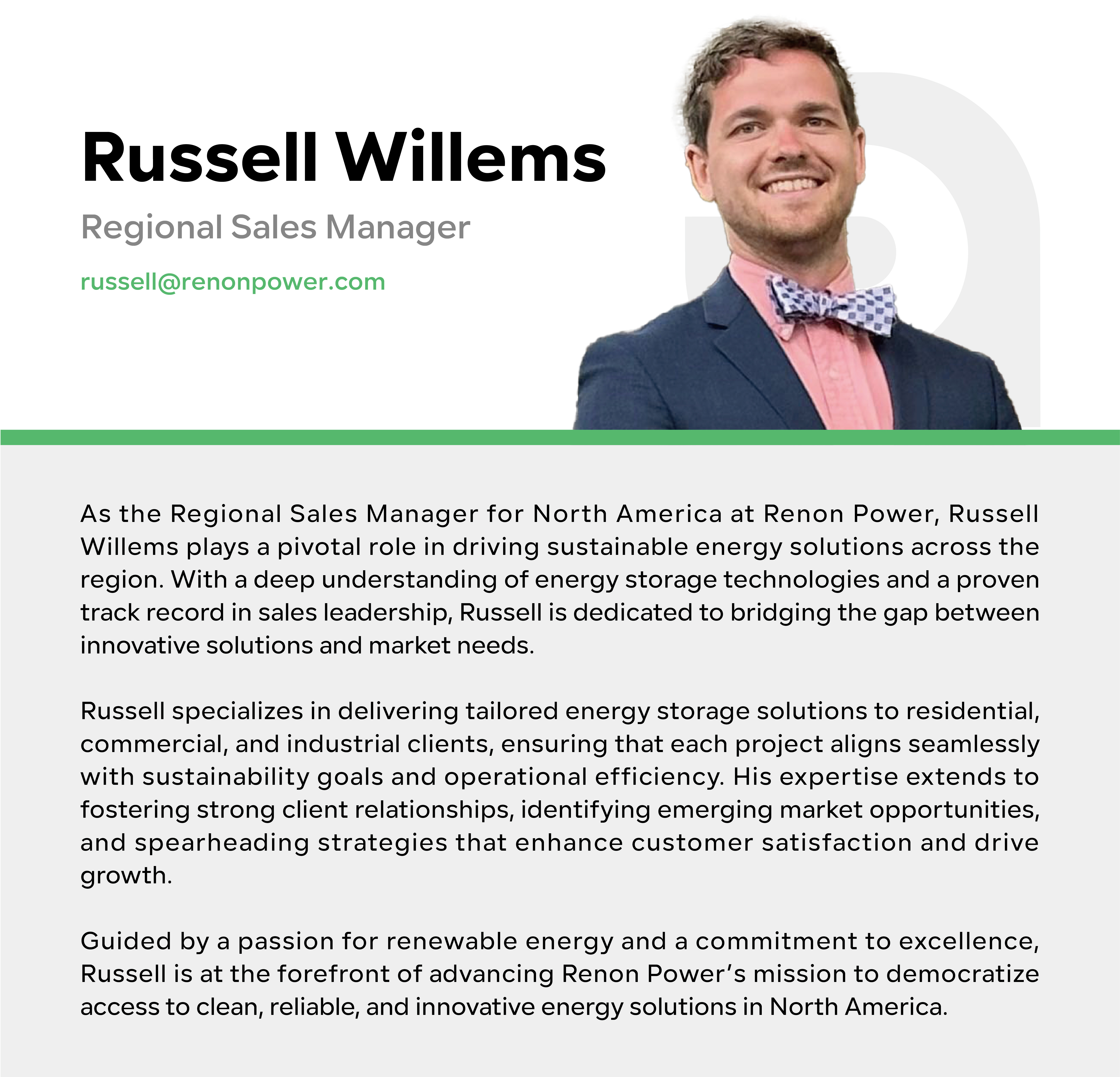 Russell Willems

Regional Sales Manager

russell@renonpower.com

As the Regional Sales Manager for North America at Renon Power, Russell Willems plays a pivotal role in driving sustainable energy solutions across the region. With a deep understanding of energy storage technologies and a proven track record in sales leadership, Russell is dedicated to bridging the gap between innovative solutions and market needs.

Russell specializes in delivering tailored energy storage solutions to residential, commercial, and industrial clients, ensuring that each project aligns seamlessly with sustainability goals and operational efficiency. His expertise extends to fostering strong client relationships, identifying emerging market opportunities, and spearheading strategies that enhance customer satisfaction and drive growth.

Guided by a passion for renewable energy and a commitment to excellence, Russell is at the forefront of advancing Renon Power's mission to democratize access to clean, reliable, and innovative energy solutions in North America.